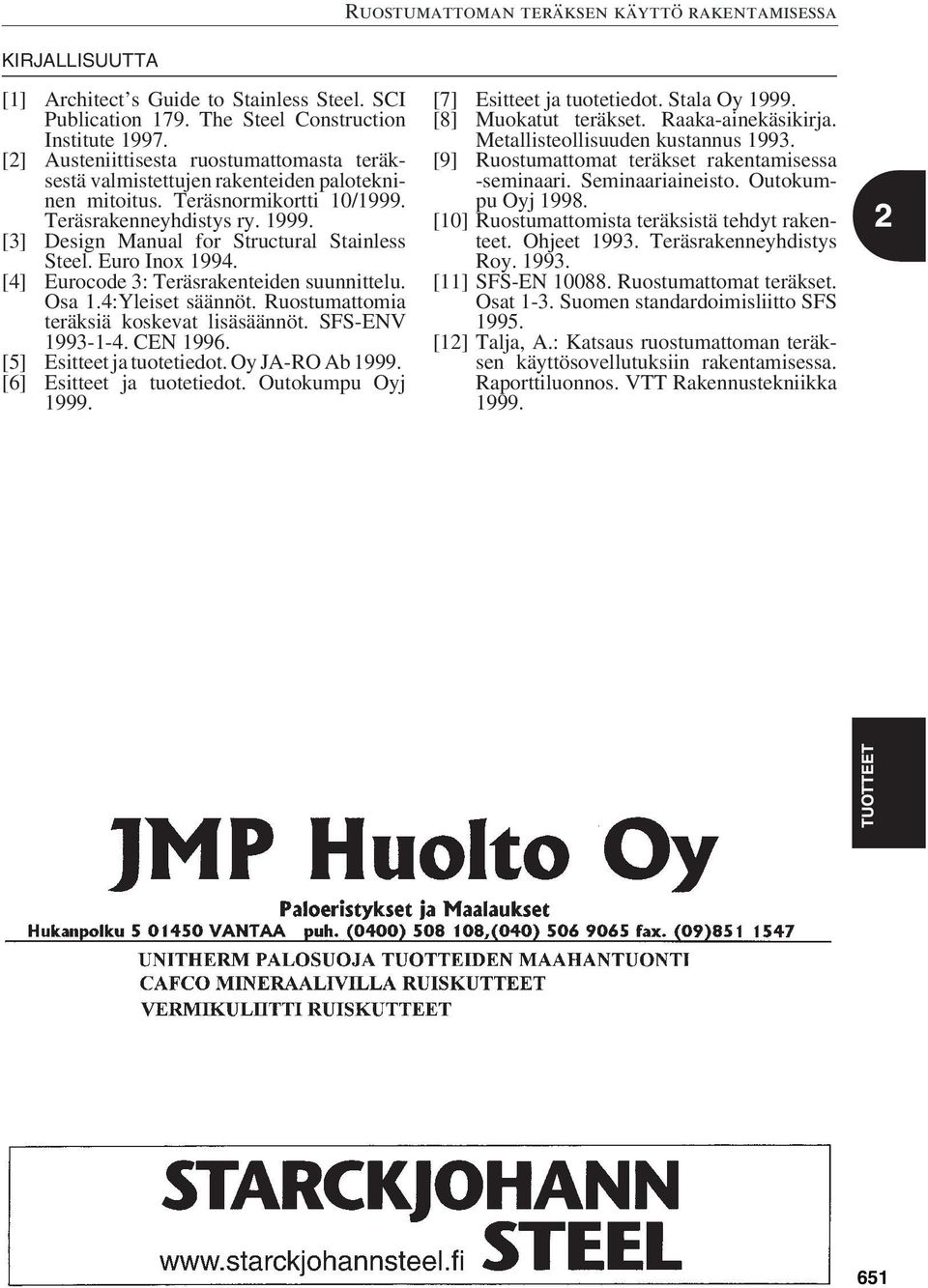 RUOSTUMATTOMAN TERÄKSEN KÄYTTÖ RAKENTAMISESSA

KIRJALLISUUTTA

[1] Architect's Guide to Stainless Steel. SCI Publication 179. The Steel Construction Institute 1997.
[2] Austeniittisesta ruostumattomasta teräksestä valmistettujen rakenteiden palotekninen mitoitus. Teräsnormikortti 10/1999. Teräsrakenneyhdistys ry. 1999.
[3] Design Manual for Structural Stainless Steel. Euro Inox 1994.
[4] Eurocode 3: Teräsrakenteiden suunnittelu. Osa 1.4:Yleiset säännöt. Ruostumattomia teräksiä koskevat lisäsäännöt. SFS-ENV 1993-1-4. CEN 1996.
[5] Esitteet ja tuotetiedot. Oy JA-RO Ab 1999.
[6] Esitteet ja tuotetiedot. Outokumpu Oyj 1999.
[7] Esitteet ja tuotetiedot. Stala Oy 1999.
[8] Muokatut teräkset. Raaka-ainekäsikirja. Metallisteollisuuden kustannus 1993.
[9] Ruostumattomat teräkset rakentamisessa -seminaari. Seminaariaineisto. Outokumpu Oyj 1998.
[10] Ruostumattomista teräksistä tehdyt rakenteet. Ohjeet 1993. Teräsrakenneyhdistys Roy. 1993.
[11] SFS-EN 10088. Ruostumattomat teräkset. Osat 1-3. Suomen standardoimisliitto SFS 1995.
[12] Talja, A.: Katsaus ruostumattoman teräksen käyttösovellutuksiin rakentamisessa. Raporttiluonnos. VTT Rakennustekniikka 1999.

2

TUOTTEET

JMP Huolto Oy
Paloeristykset ja Maalaukset
Hukanpolku 5 01450 VANTAA puh. (0400) 508 108,(040) 506 9065 fax. (09)851 1547
UNITHERM PALOSUOJA TUOTTEIDEN MAAHANTUONTI
CAFCO MINERAALIVILLA RUISKUTTEET
VERMIKULIITTI RUISKUTTEET

STARCKJOHANN STEEL
www.starckjohannsteel.fi

651